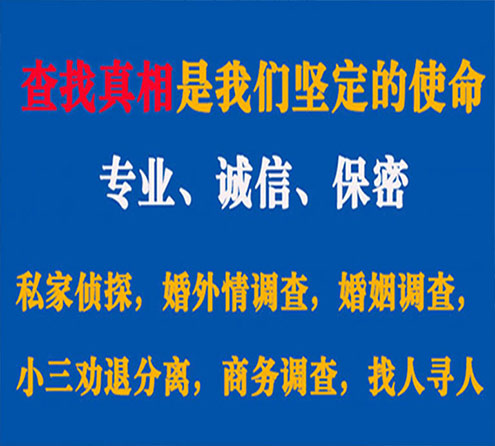 查找真相是我们坚定的使命

专业、诚信、保密

私家侦探，婚外情调查，婚姻调查，

小三劝退分离，商务调查，找人寻人